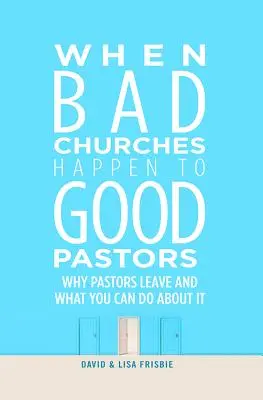 WHEN BAD CHURCHES HAPPEN TO GOOD PASTORS

WHY PASTORS LEAVE AND WHAT YOU CAN DO ABOUT IT

DAVID & LISA FRISBIE